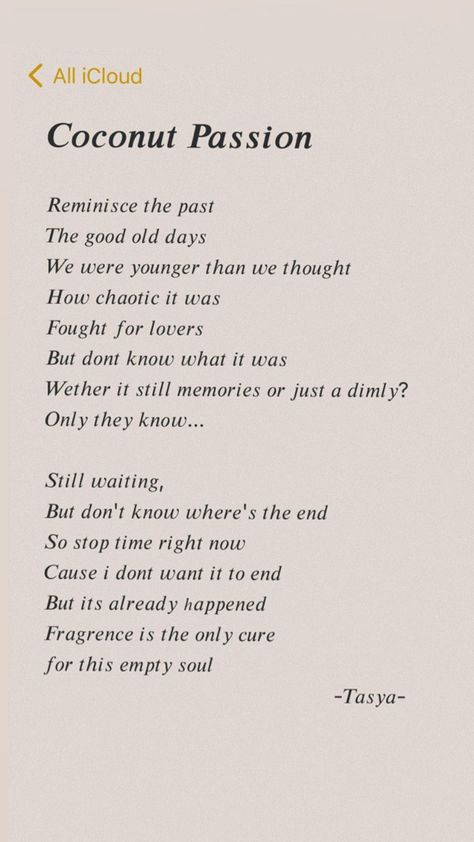 All iCloud

Coconut Passion

Reminisce the past
The good old days
We were younger than we thought
How chaotic it was
Fought for lovers
But dont know what it was
Wether it still memories or just a dimly?
Only they know...

Still waiting,
But don't know where's the end
So stop time right now
Cause i dont want it to end
But its already happened
Fragrence is the only cure
for this empty soul

-Tasya-